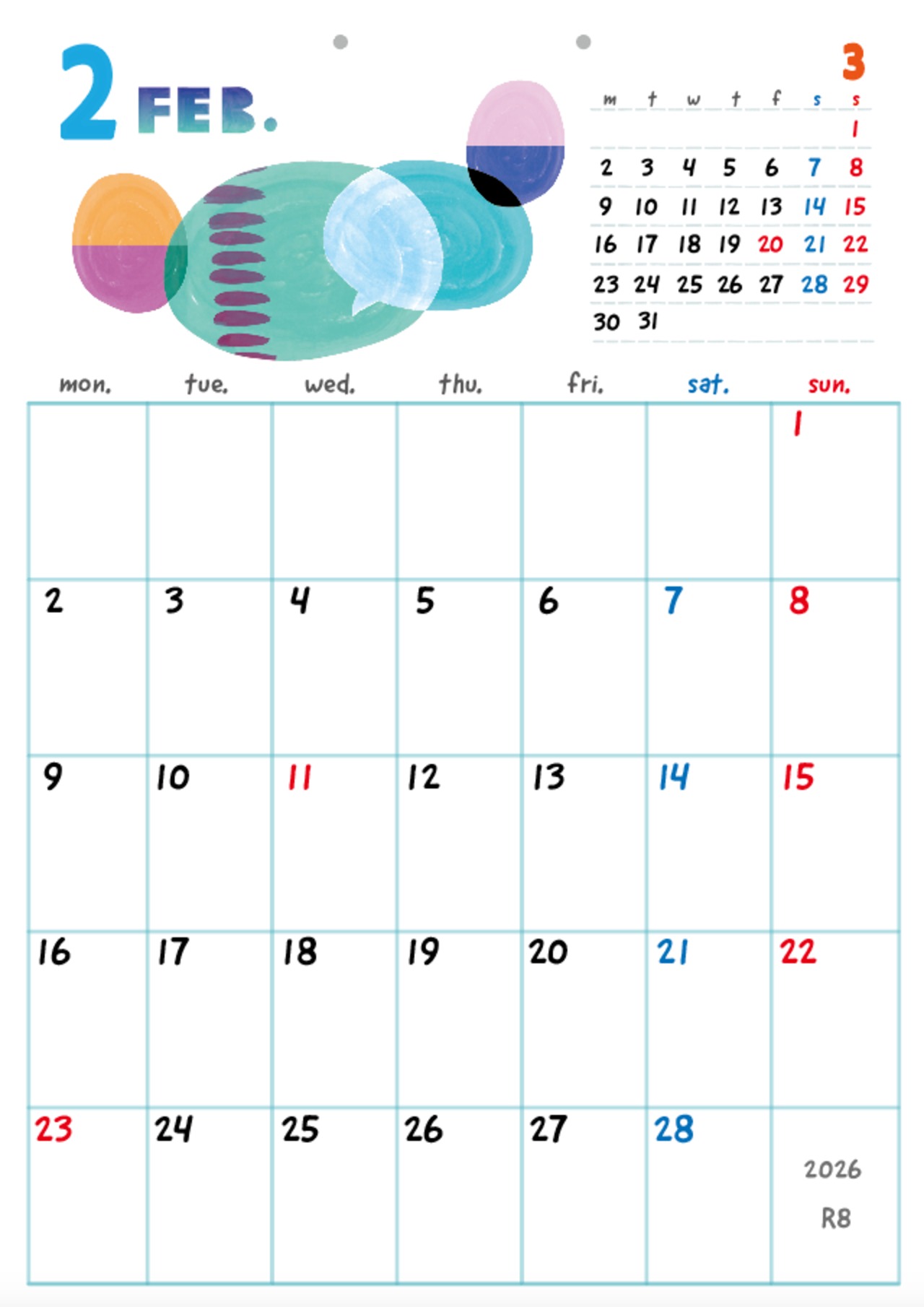 2 FEB.

3

| m | t | w | t | f | s | s |
|---|---|---|---|---|---|---|
| | | | | | | 1 |
| 2 | 3 | 4 | 5 | 6 | 7 | 8 |
| 9 | 10 | 11 | 12 | 13 | 14 | 15 |
| 16 | 17 | 18 | 19 | 20 | 21 | 22 |
| 23 | 24 | 25 | 26 | 27 | 28 | 29 |
| 30 | 31 | | | | | |

| mon. | tue. | wed. | thu. | fri. | sat. | sun. |
|---|---|---|---|---|---|---|
| | | | | | | 1 |
| 2 | 3 | 4 | 5 | 6 | 7 | 8 |
| 9 | 10 | 11 | 12 | 13 | 14 | 15 |
| 16 | 17 | 18 | 19 | 20 | 21 | 22 |
| 23 | 24 | 25 | 26 | 27 | 28 | 2026 R8 |